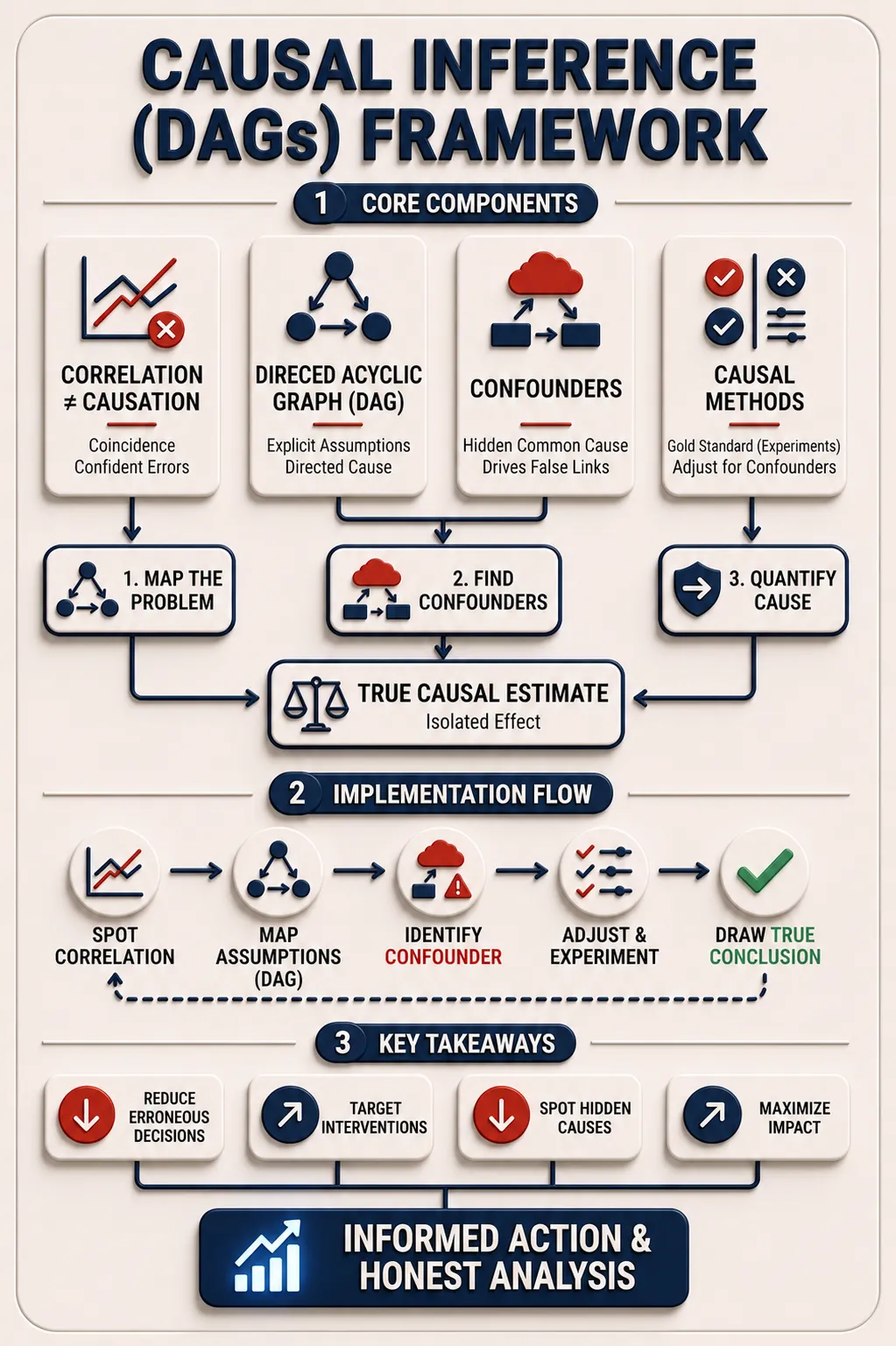 CAUSAL INFERENCE (DAGs) FRAMEWORK

1 CORE COMPONENTS

CORRELATION ≠ CAUSATION
Coincidence
Confident Errors

DIRECED ACYCLIC GRAPH (DAG)
Explicit Assumptions
Directed Cause

CONFOUNDERS
Hidden Common Cause
Drives False Links

CAUSAL METHODS
Gold Standard (Experiments)
Adjust for Confounders

1. MAP THE PROBLEM

2. FIND CONFOUNDERS

3. QUANTIFY CAUSE

TRUE CAUSAL ESTIMATE
Isolated Effect

2 IMPLEMENTATION FLOW

SPOT CORRELATION

MAP ASSUMPTIONS (DAG)

IDENTIFY CONFOUNDER

ADJUST & EXPERIMENT

DRAW TRUE CONCLUSION

3 KEY TAKEAWAYS

REDUCE ERRONEOUS DECISIONS

TARGET INTERVENTIONS

SPOT HIDDEN CAUSES

MAXIMIZE IMPACT

INFORMED ACTION & HONEST ANALYSIS